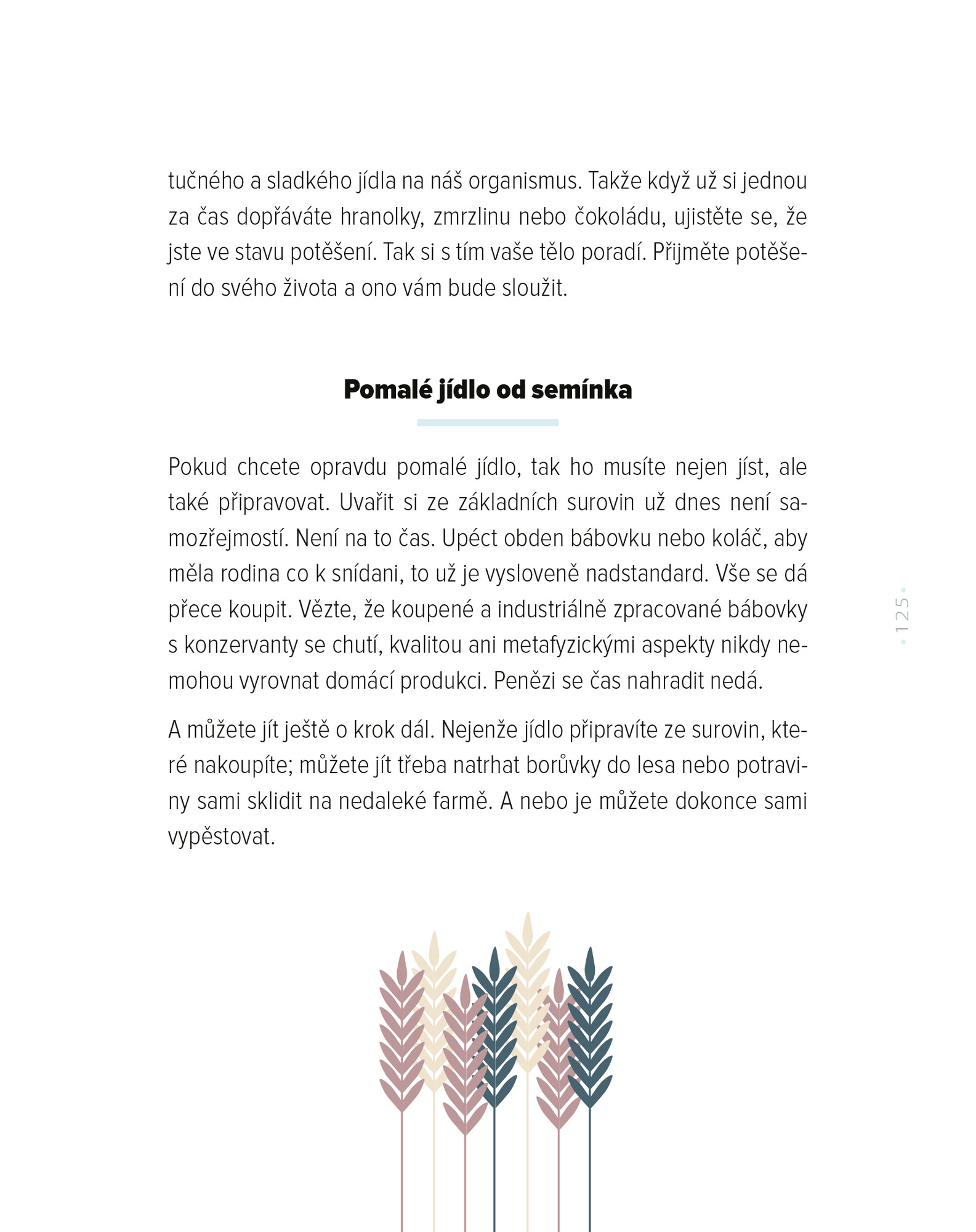 tučného a sladkého jídla na náš organismus. Takže když už si jednou za čas dopřáváte hranolky, zmrzlinu nebo čokoládu, ujistěte se, že jste ve stavu potěšení. Tak si s tím vaše tělo poradí. Přijměte potěšení do svého života a ono vám bude sloužit.

Pomalé jídlo od semínka

Pokud chcete opravdu pomalé jídlo, tak ho musíte nejen jíst, ale také připravovat. Uvařit si ze základních surovin už dnes není samozřejmostí. Není na to čas. Upéct obden bábovku nebo koláč, aby měla rodina co k snídani, to už je vysloveně nadstandard. Vše se dá přece koupit. Vězte, že koupené a industriálně zpracované bábovky s konzervanty se chutí, kvalitou ani metafyzickými aspekty nikdy nemohou vyrovnat domácí produkci. Penězi se čas nahradit nedá.

A můžete jít ještě o krok dál. Nejenže jídlo připravíte ze surovin, které nakoupíte; můžete jít třeba natrhat borůvky do lesa nebo potraviny sami sklidit na nedaleké farmě. A nebo je můžete dokonce sami vypěstovat.

• 125 •